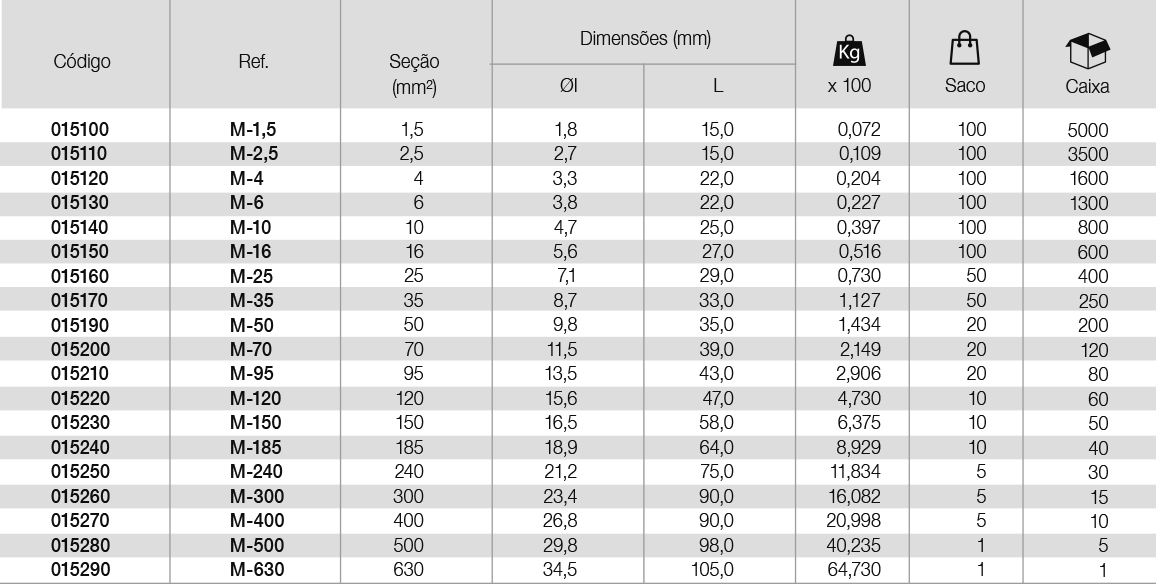 | Código | Ref. | Seção (mm²) | Dimensões (mm) ØI | Dimensões (mm) L | Kg x 100 | Saco | Caixa |
|---|---|---|---|---|---|---|---|
| 015100 | M-1,5 | 1,5 | 1,8 | 15,0 | 0,072 | 100 | 5000 |
| 015110 | M-2,5 | 2,5 | 2,7 | 15,0 | 0,109 | 100 | 3500 |
| 015120 | M-4 | 4 | 3,3 | 22,0 | 0,204 | 100 | 1600 |
| 015130 | M-6 | 6 | 3,8 | 22,0 | 0,227 | 100 | 1300 |
| 015140 | M-10 | 10 | 4,7 | 25,0 | 0,397 | 100 | 800 |
| 015150 | M-16 | 16 | 5,6 | 27,0 | 0,516 | 100 | 600 |
| 015160 | M-25 | 25 | 7,1 | 29,0 | 0,730 | 50 | 400 |
| 015170 | M-35 | 35 | 8,7 | 33,0 | 1,127 | 50 | 250 |
| 015190 | M-50 | 50 | 9,8 | 35,0 | 1,434 | 20 | 200 |
| 015200 | M-70 | 70 | 11,5 | 39,0 | 2,149 | 20 | 120 |
| 015210 | M-95 | 95 | 13,5 | 43,0 | 2,906 | 20 | 80 |
| 015220 | M-120 | 120 | 15,6 | 47,0 | 4,730 | 10 | 60 |
| 015230 | M-150 | 150 | 16,5 | 58,0 | 6,375 | 10 | 50 |
| 015240 | M-185 | 185 | 18,9 | 64,0 | 8,929 | 10 | 40 |
| 015250 | M-240 | 240 | 21,2 | 75,0 | 11,834 | 5 | 30 |
| 015260 | M-300 | 300 | 23,4 | 90,0 | 16,082 | 5 | 15 |
| 015270 | M-400 | 400 | 26,8 | 90,0 | 20,998 | 5 | 10 |
| 015280 | M-500 | 500 | 29,8 | 98,0 | 40,235 | 1 | 5 |
| 015290 | M-630 | 630 | 34,5 | 105,0 | 64,730 | 1 | 1 |